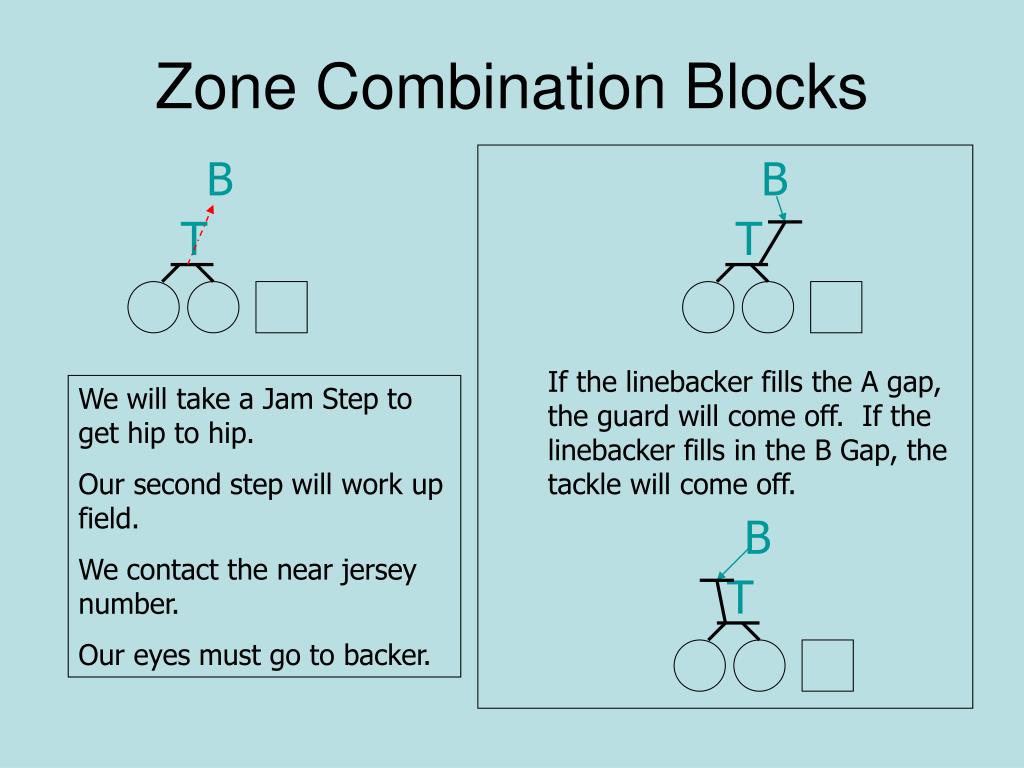 Zone Combination Blocks

B

T

We will take a Jam Step to get hip to hip.

Our second step will work up field.

We contact the near jersey number.

Our eyes must go to backer.

B

T

If the linebacker fills the A gap, the guard will come off. If the linebacker fills in the B Gap, the tackle will come off.

B

T